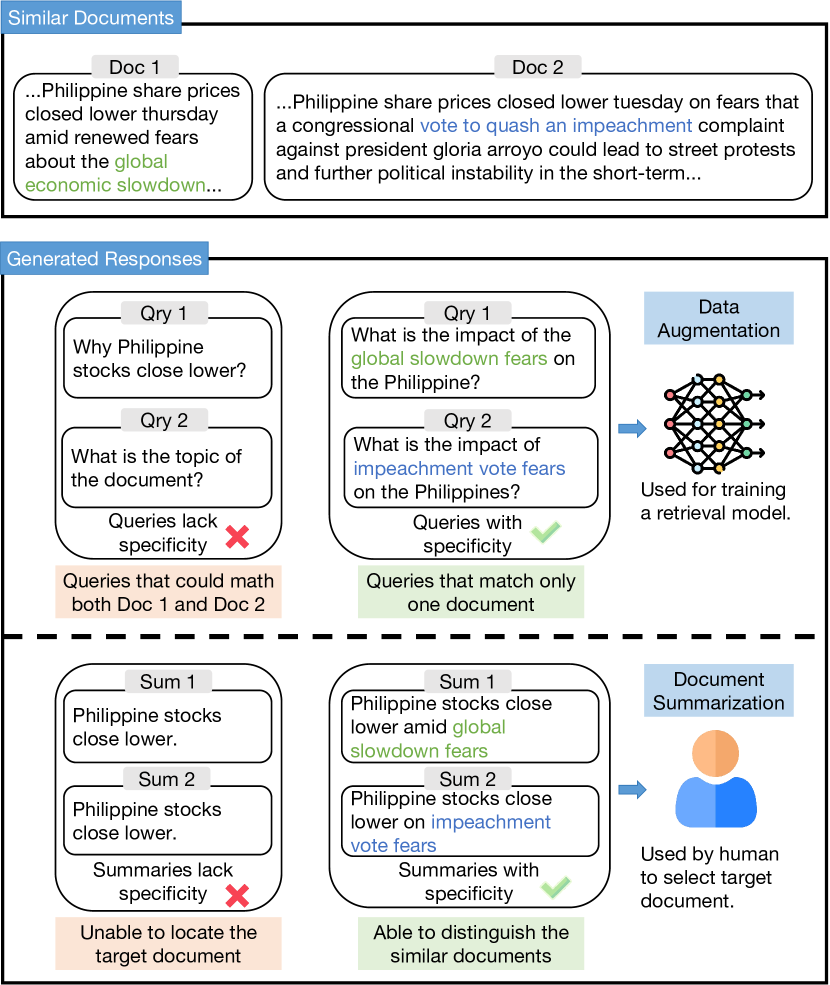 Similar Documents

Doc 1

...Philippine share prices closed lower thursday amid renewed fears about the global economic slowdown...

Doc 2

...Philippine share prices closed lower tuesday on fears that a congressional vote to quash an impeachment complaint against president gloria arroyo could lead to street protests and further political instability in the short-term...

Generated Responses

Qry 1

Why Philippine stocks close lower?

Qry 2

What is the topic of the document?

Queries lack specificity

Queries that could math both Doc 1 and Doc 2

Qry 1

What is the impact of the global slowdown fears on the Philippine?

Qry 2

What is the impact of impeachment vote fears on the Philippines?

Queries with specificity

Queries that match only one document

Data Augmentation

Used for training a retrieval model.

Sum 1

Philippine stocks close lower.

Sum 2

Philippine stocks close lower.

Summaries lack specificity

Unable to locate the target document

Sum 1

Philippine stocks close lower amid global slowdown fears

Sum 2

Philippine stocks close lower on impeachment vote fears

Summaries with specificity

Able to distinguish the similar documents

Document Summarization

Used by human to select target document.